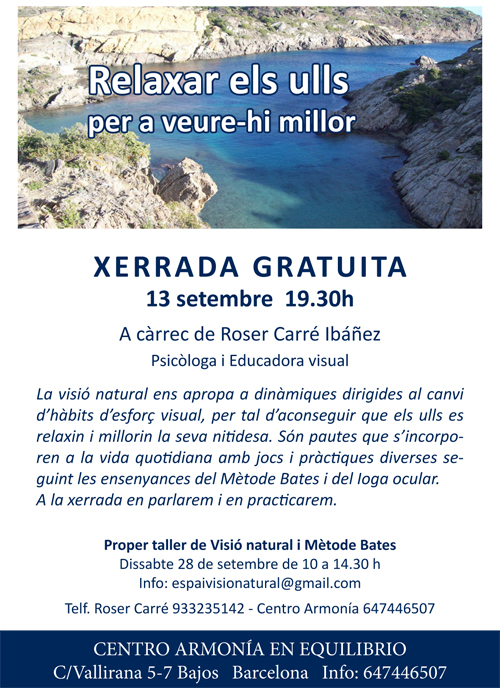 Relaxar els ulls
per a veure-hi millor

XERRADA GRATUITA
13 setembre 19.30h

A càrrec de Roser Carré Ibáñez
Psicòloga i Educadora visual

La visió natural ens apropa a dinàmiques dirigides al canvi d'hàbits d'esforç visual, per tal d'aconseguir que els ulls es relaxin i millorin la seva nitidesa. Són pautes que s'incorporen a la vida quotidiana amb jocs i pràctiques diverses seguint les ensenyances del Mètode Bates i del Ioga ocular.
A la xerrada en parlarem i en practicarem.

Proper taller de Visió natural i Mètode Bates
Dissabte 28 de setembre de 10 a 14.30 h
Info: espaivisionatural@gmail.com

Telf. Roser Carré 933235142 - Centro Armonía 647446507

CENTRO ARMONÍA EN EQUILIBRIO
C/Vallirana 5-7 Bajos Barcelona Info: 647446507